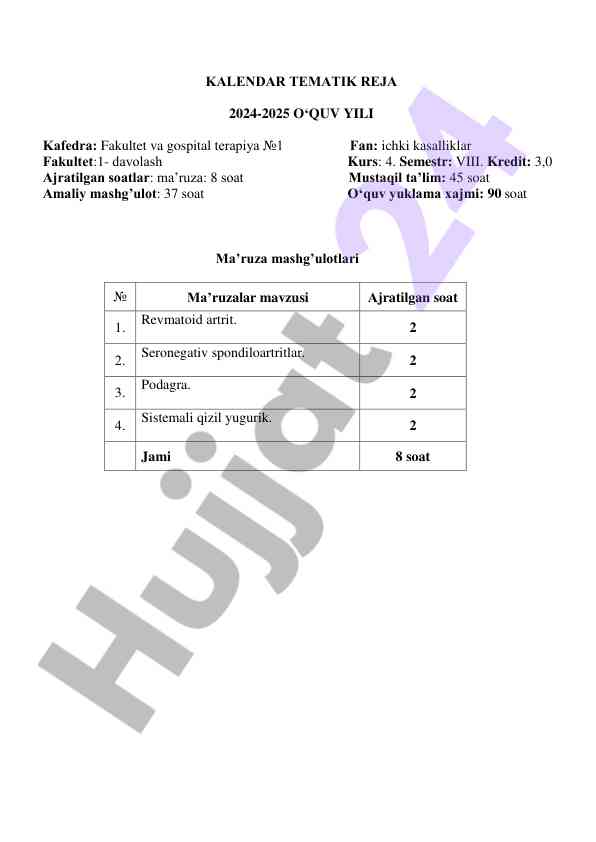 KALENDAR TEMATIK REJA

2024-2025 O‘QUV YILI

Kafedra: Fakultet va gospital terapiya №1
Fakultet:1- davolash
Ajratilgan soatlar: ma’ruza: 8 soat
Amaliy mashg’ulot: 37 soat

Fan: ichki kasalliklar
Kurs: 4. Semestr: VIII. Kredit: 3,0
Mustaqil ta’lim: 45 soat
O‘quv yuklama xajmi: 90 soat

Ma’ruza mashg’ulotlari

| № | Ma’ruzalar mavzusi | Ajratilgan soat |
|---|---|---|
| 1. | Revmatoid artrit. | 2 |
| 2. | Seronegativ spondiloartritlar. | 2 |
| 3. | Podagra. | 2 |
| 4. | Sistemali qizil yugurik. | 2 |
| | Jami | 8 soat |

Hujjat 24